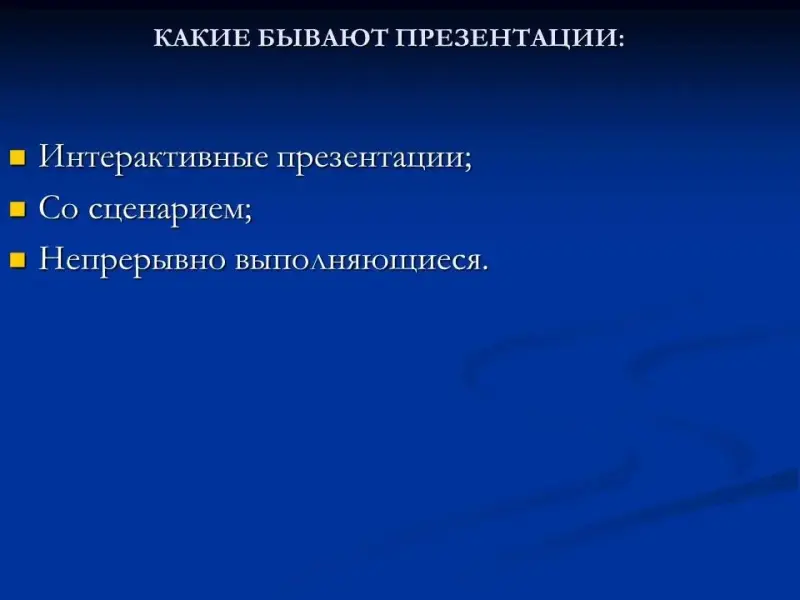 КАКИЕ БЫВАЮТ ПРЕЗЕНТАЦИИ:

• Интерактивные презентации;
• Со сценарием;
• Непрерывно выполняющиеся.